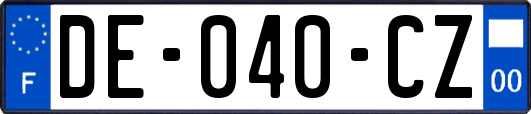 F
DE-040-CZ
00